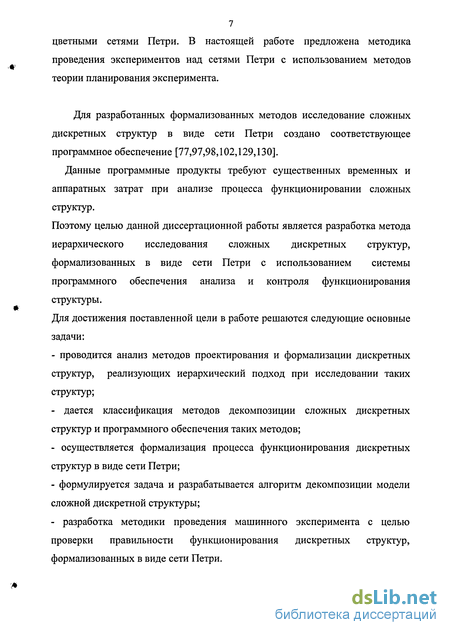 7

цветными сетями Петри. В настоящей работе предложена методика проведения экспериментов над сетями Петри с использованием методов теории планирования эксперимента.

Для разработанных формализованных методов исследование сложных дискретных структур в виде сети Петри создано соответствующее программное обеспечение [77,97,98,102,129,130].

Данные программные продукты требуют существенных временных и аппаратных затрат при анализе процесса функционировании сложных структур.

Поэтому целью данной диссертационной работы является разработка метода иерархического исследования сложных дискретных структур, формализованных в виде сети Петри с использованием системы программного обеспечения анализа и контроля функционирования структуры.

Для достижения поставленной цели в работе решаются следующие основные задачи:

- проводится анализ методов проектирования и формализации дискретных структур, реализующих иерархический подход при исследовании таких структур;

- дается классификация методов декомпозиции сложных дискретных структур и программного обеспечения таких методов;

- осуществляется формализация процесса функционирования дискретных структур в виде сети Петри;

- формулируется задача и разрабатывается алгоритм декомпозиции модели сложной дискретной структуры;

- разработка методики проведения машинного эксперимента с целью проверки правильности функционирования дискретных структур, формализованных в виде сети Петри.

dsLib.net
библиотека диссертаций